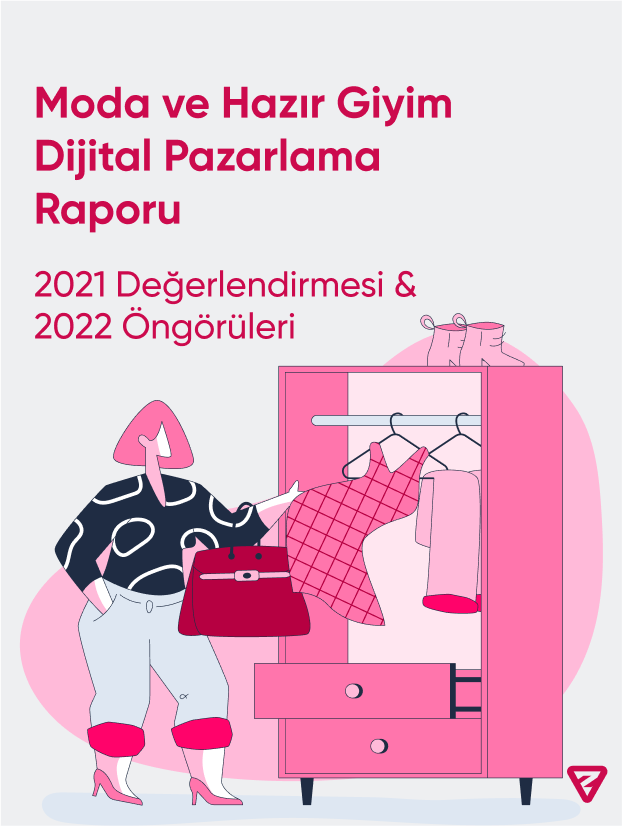 Moda ve Hazır Giyim Dijital Pazarlama Raporu

2021 Değerlendirmesi & 2022 Öngörüleri